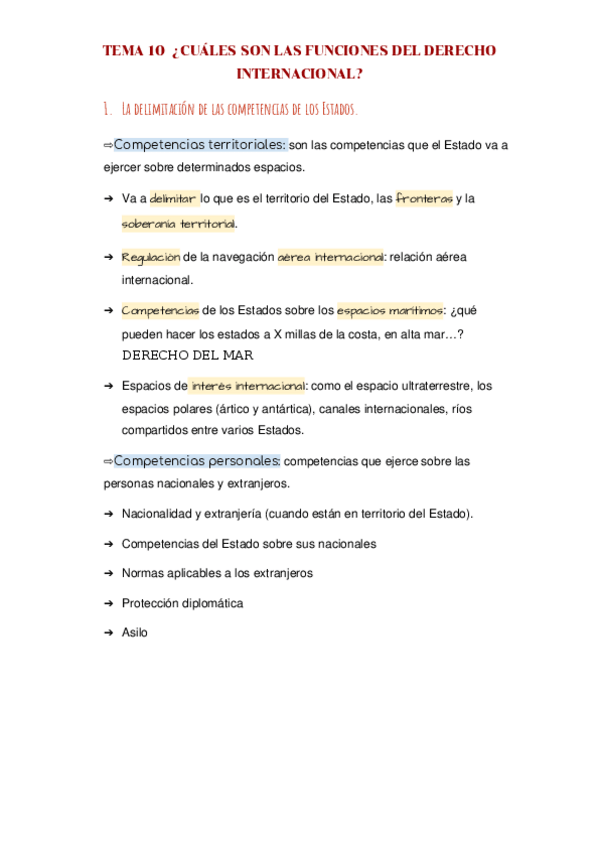 TEMA 10 ¿CUÁLES SON LAS FUNCIONES DEL DERECHO INTERNACIONAL?

1. La delimitación de las competencias de los Estados.

⇨Competencias territoriales: son las competencias que el Estado va a ejercer sobre determinados espacios.

➔ Va a delimitar lo que es el territorio del Estado, las fronteras y la soberanía territorial.

➔ Regulación de la navegación aérea internacional: relación aérea internacional.

➔ Competencias de los Estados sobre los espacios marítimos: ¿qué pueden hacer los estados a X millas de la costa, en alta mar…? DERECHO DEL MAR

➔ Espacios de interés internacional: como el espacio ultraterrestre, los espacios polares (ártico y antártica), canales internacionales, ríos compartidos entre varios Estados.

⇨Competencias personales: competencias que ejerce sobre las personas nacionales y extranjeros.

➔ Nacionalidad y extranjería (cuando están en territorio del Estado).

➔ Competencias del Estado sobre sus nacionales

➔ Normas aplicables a los extranjeros

➔ Protección diplomática

➔ Asilo